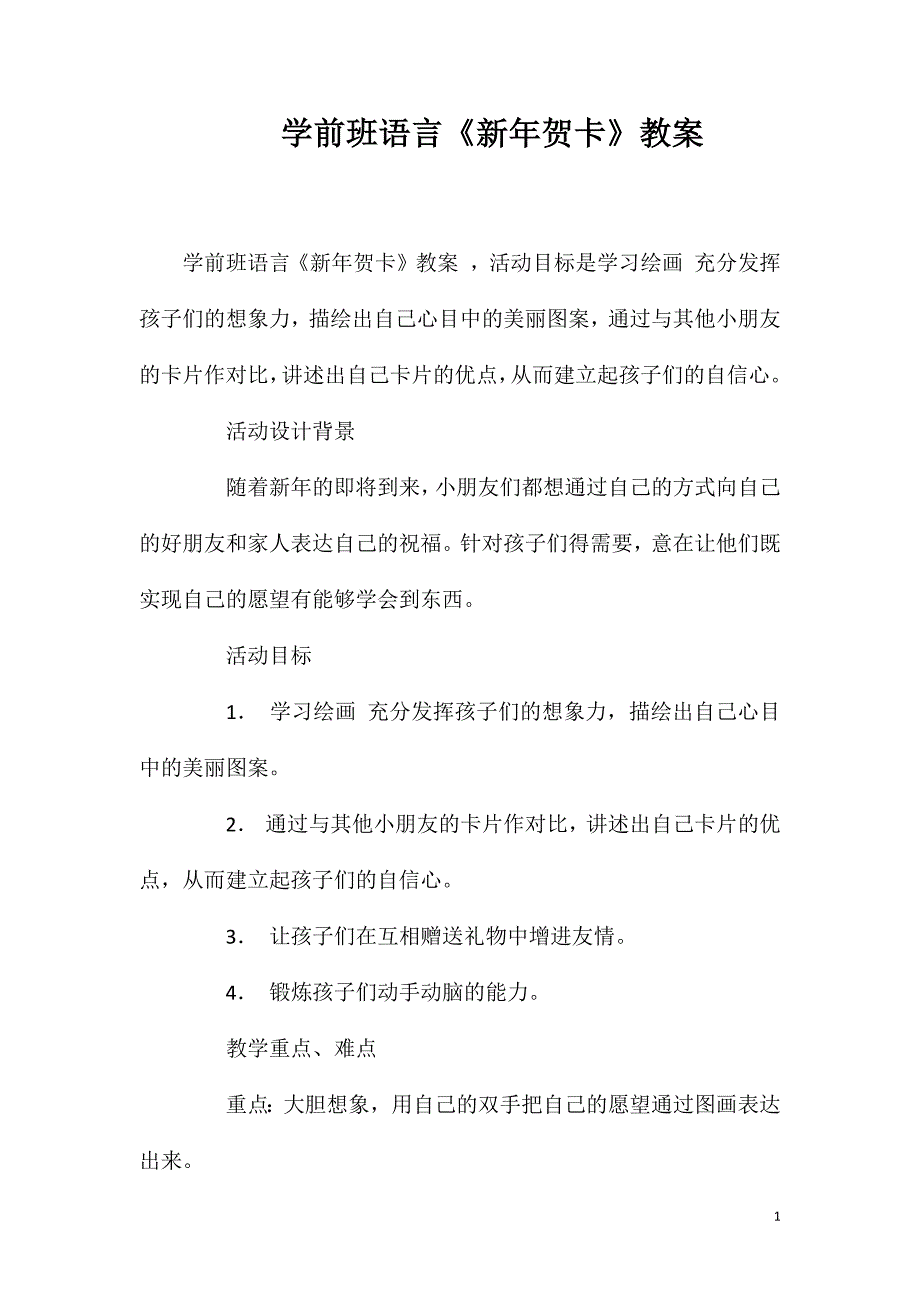 学前班语言《新年贺卡》教案

学前班语言《新年贺卡》教案 ，活动目标是学习绘画 充分发挥孩子们的想象力，描绘出自己心目中的美丽图案，通过与其他小朋友的卡片作对比，讲述出自己卡片的优点，从而建立起孩子们的自信心。

活动设计背景

随着新年的即将到来，小朋友们都想通过自己的方式向自己的好朋友和家人表达自己的祝福。针对孩子们得需要，意在让他们既实现自己的愿望有能够学会到东西。

活动目标

1． 学习绘画 充分发挥孩子们的想象力，描绘出自己心目中的美丽图案。

2． 通过与其他小朋友的卡片作对比，讲述出自己卡片的优点，从而建立起孩子们的自信心。

3． 让孩子们在互相赠送礼物中增进友情。

4． 锻炼孩子们动手动脑的能力。

教学重点、难点

重点：大胆想象，用自己的双手把自己的愿望通过图画表达出来。

1